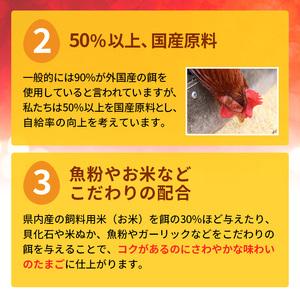 2 50%以上、国産原料

一般的には90%が外国産の餌を使用していると言われていますが、私たちは50%以上を国産原料とし、自給率の向上を考えています。

3 魚粉やお米など こだわりの配合

県内産の飼料用米（お米）を餌の30%ほど与えたり、貝化石や米ぬか、魚粉やガーリックなどをこだわりの餌を与えることで、コクがあるのにさわやかな味わいのたまごに仕上がります。